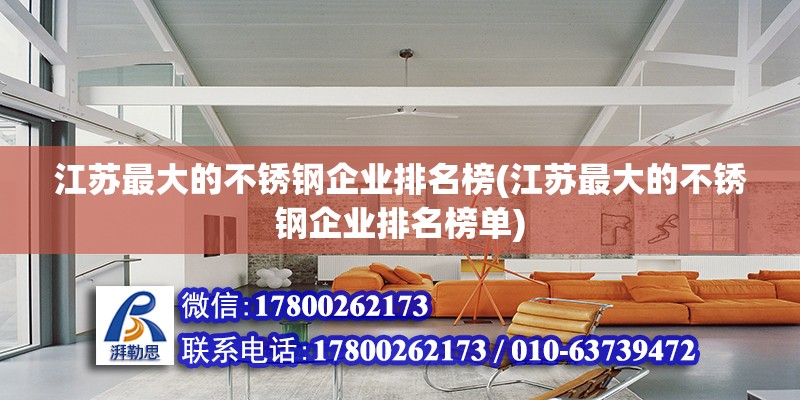 江苏最大的不锈钢企业排名榜(江苏最大的不锈钢企业排名榜单)

湃勒思

微信:17800262173

联系电话:17800262173 / 010-63739472